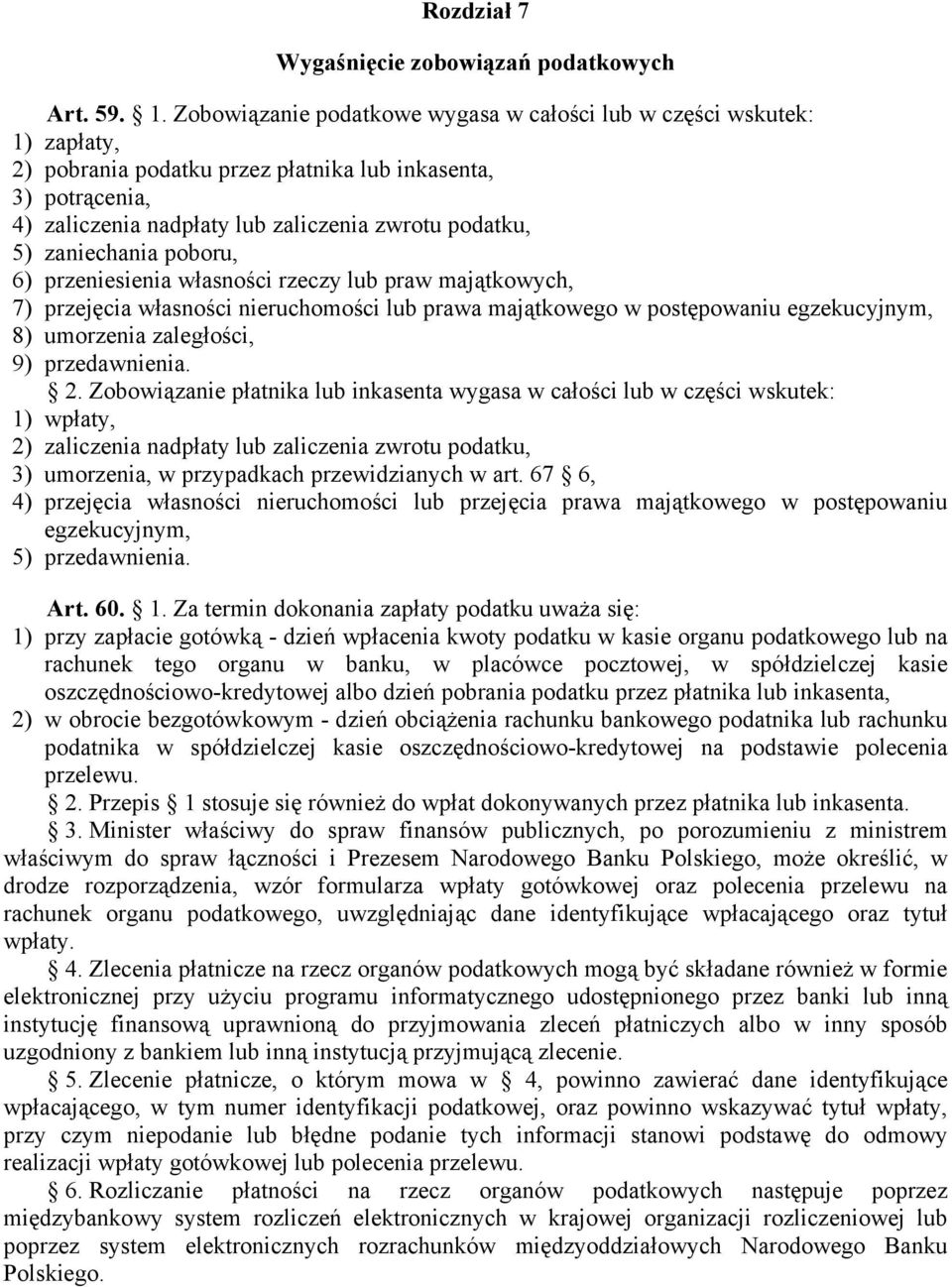 Rozdział 7

Wygaśnięcie zobowiązań podatkowych

Art. 59. § 1. Zobowiązanie podatkowe wygasa w całości lub w części wskutek:
1) zapłaty,
2) pobrania podatku przez płatnika lub inkasenta,
3) potrącenia,
4) zaliczenia nadpłaty lub zaliczenia zwrotu podatku,
5) zaniechania poboru,
6) przeniesienia własności rzeczy lub praw majątkowych,
7) przejęcia własności nieruchomości lub prawa majątkowego w postępowaniu egzekucyjnym,
8) umorzenia zaległości,
9) przedawnienia.
§ 2. Zobowiązanie płatnika lub inkasenta wygasa w całości lub w części wskutek:
1) wpłaty,
2) zaliczenia nadpłaty lub zaliczenia zwrotu podatku,
3) umorzenia, w przypadkach przewidzianych w art. 67 § 6,
4) przejęcia własności nieruchomości lub przejęcia prawa majątkowego w postępowaniu egzekucyjnym,
5) przedawnienia.

Art. 60. § 1. Za termin dokonania zapłaty podatku uważa się:
1) przy zapłacie gotówką - dzień wpłacenia kwoty podatku w kasie organu podatkowego lub na rachunek tego organu w banku, w placówce pocztowej, w spółdzielczej kasie oszczędnościowo-kredytowej albo dzień pobrania podatku przez płatnika lub inkasenta,
2) w obrocie bezgotówkowym - dzień obciążenia rachunku bankowego podatnika lub rachunku podatnika w spółdzielczej kasie oszczędnościowo-kredytowej na podstawie polecenia przelewu.
§ 2. Przepis § 1 stosuje się również do wpłat dokonywanych przez płatnika lub inkasenta.
§ 3. Minister właściwy do spraw finansów publicznych, po porozumieniu z ministrem właściwym do spraw łączności i Prezesem Narodowego Banku Polskiego, może określić, w drodze rozporządzenia, wzór formularza wpłaty gotówkowej oraz polecenia przelewu na rachunek organu podatkowego, uwzględniając dane identyfikujące wpłacającego oraz tytuł wpłaty.
§ 4. Zlecenia płatnicze na rzecz organów podatkowych mogą być składane również w formie elektronicznej przy użyciu programu informatycznego udostępnionego przez banki lub inną instytucję finansową uprawnioną do przyjmowania zleceń płatniczych albo w inny sposób uzgodniony z bankiem lub inną instytucją przyjmującą zlecenie.
§ 5. Zlecenie płatnicze, o którym mowa w § 4, powinno zawierać dane identyfikujące wpłacającego, w tym numer identyfikacji podatkowej, oraz powinno wskazywać tytuł wpłaty, przy czym niepodanie lub błędne podanie tych informacji stanowi podstawę do odmowy realizacji wpłaty gotówkowej lub polecenia przelewu.
§ 6. Rozliczanie płatności na rzecz organów podatkowych następuje poprzez międzybankowy system rozliczeń elektronicznych w krajowej organizacji rozliczeniowej lub poprzez system elektronicznych rozrachunków międzyoddziałowych Narodowego Banku Polskiego.